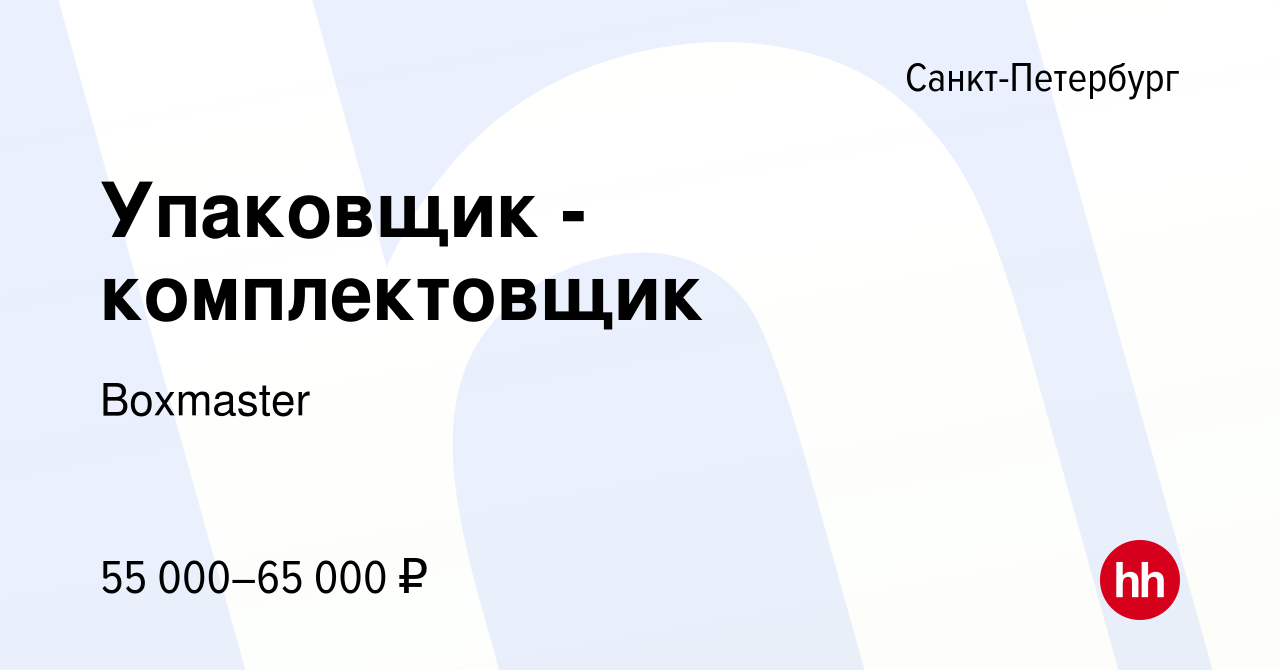 Санкт-Петербург

Упаковщик - комплектовщик

Boxmaster

55 000–65 000 ₽

hh